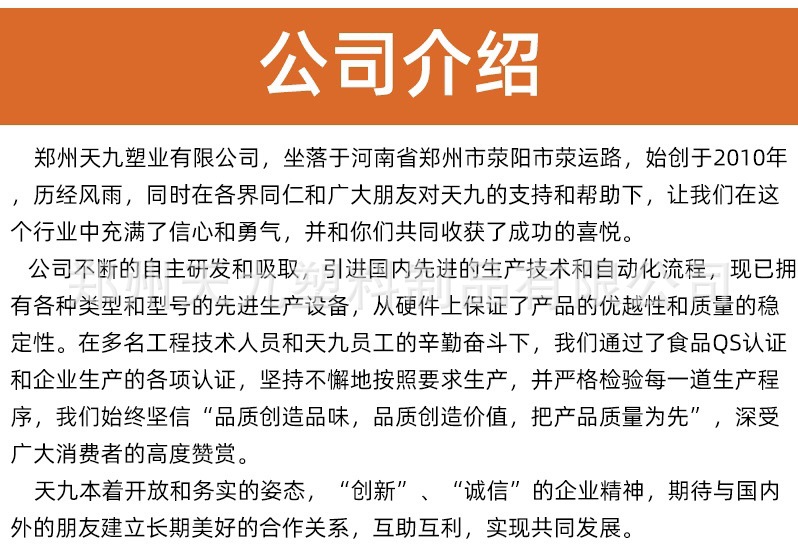 公司介绍

郑州天九塑业有限公司，坐落于河南省郑州市荥阳市荥运路，始创于2010年，历经风雨，同时在各界同仁和广大朋友对天九的支持和帮助下，让我们在这个行业中充满了信心和勇气，并和你们共同收获了成功的喜悦。

公司不断的自主研发和吸取，引进国内先进的生产技术和自动化流程，现已拥有各种类型和型号的先进生产设备，从硬件上保证了产品的优越性和质量的稳定性。在多名工程技术人员和天九员工的辛勤奋斗下，我们通过了食品QS认证和企业生产的各项认证，坚持不懈地按照要求生产，并严格检验每一道生产程序，我们始终坚信“品质创造品味，品质创造价值，把产品质量为先”，深受广大消费者的高度赞赏。

天九本着开放和务实的姿态，“创新”、“诚信”的企业精神，期待与国内外的朋友建立长期美好的合作关系，互助互利，实现共同发展。

郑州天九塑料制品有限公司